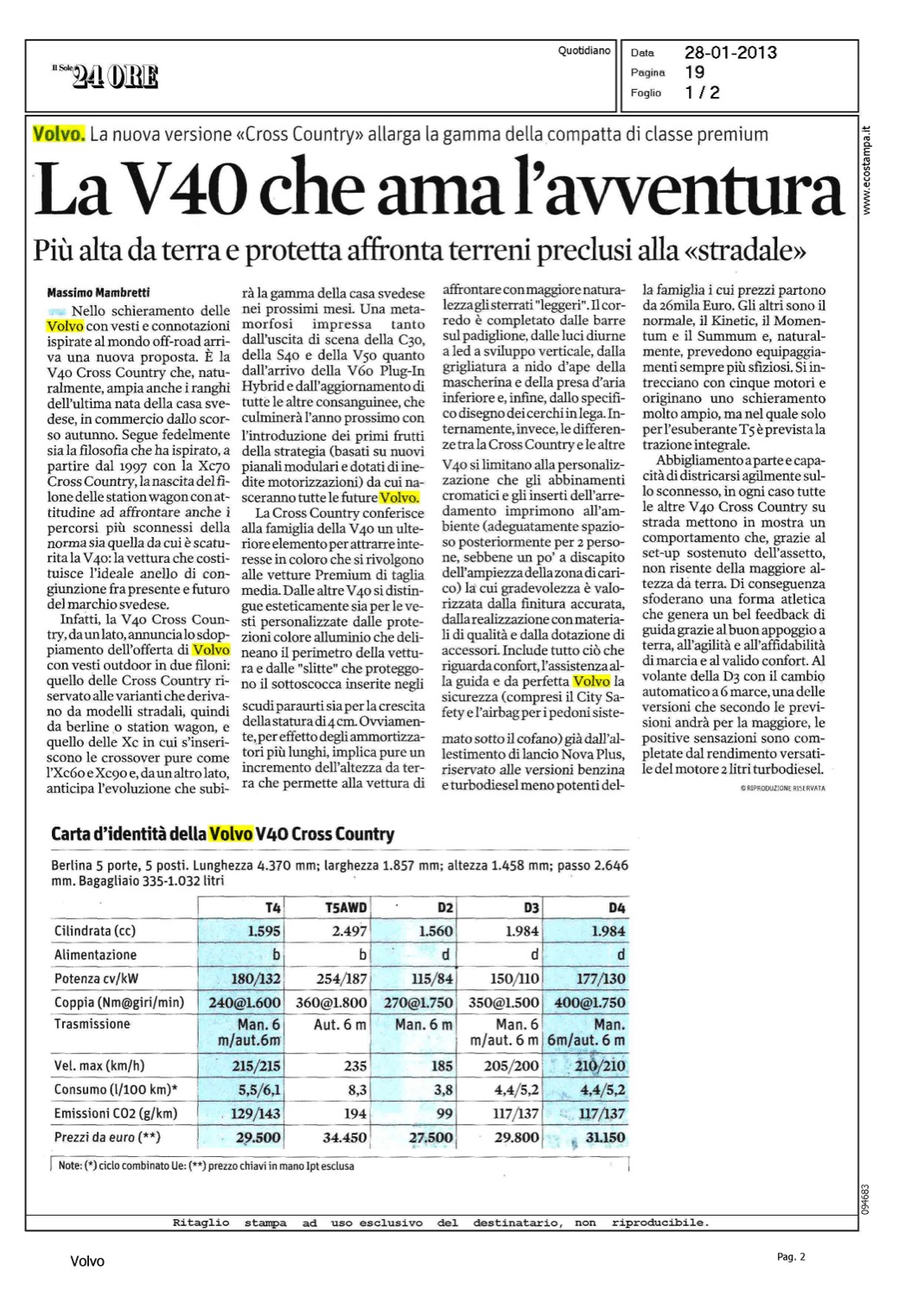 Il Sole 24 ORE

Quotidiano

Data 28-01-2013
Pagina 19
Foglio 1 / 2

www.ecostampa.it

Volvo. La nuova versione «Cross Country» allarga la gamma della compatta di classe premium

La V40 che ama l'avventura

Più alta da terra e protetta affronta terreni preclusi alla «stradale»

Massimo Mambretti

Nello schieramento delle Volvo con vesti e connotazioni ispirate al mondo off-road arriva una nuova proposta. È la V40 Cross Country che, naturalmente, ampia anche i ranghi dell'ultima nata della casa svedese, in commercio dallo scorso autunno. Segue fedelmente sia la filosofia che ha ispirato, a partire dal 1997 con la Xc70 Cross Country, la nascita del filone delle station wagon con attitudine ad affrontare anche i percorsi più sconnessi della norma sia quella da cui è scaturita la V40: la vettura che costituisce l'ideale anello di congiunzione fra presente e futuro del marchio svedese.

Infatti, la V40 Cross Country, da un lato, annuncia lo sdoppiamento dell'offerta di Volvo con vesti outdoor in due filoni: quello delle Cross Country riservato alle varianti che derivano da modelli stradali, quindi da berline o station wagon, e quello delle Xc in cui s'inseriscono le crossover pure come l'Xc60 e Xc90 e, da un altro lato, anticipa l'evoluzione che subirà la gamma della casa svedese nei prossimi mesi. Una metamorfosi impressa tanto dall'uscita di scena della C30, della S40 e della V50 quanto dall'arrivo della V60 Plug-In Hybrid e dall'aggiornamento di tutte le altre consanguinee, che culminerà l'anno prossimo con l'introduzione dei primi frutti della strategia (basati su nuovi pianali modulari e dotati di inedite motorizzazioni) da cui nasceranno tutte le future Volvo.

La Cross Country conferisce alla famiglia della V40 un ulteriore elemento per attrarre interesse in coloro che si rivolgono alle vetture Premium di taglia media. Dalle altre V40 si distingue esteticamente sia per le vesti personalizzate dalle protezioni colore alluminio che delineano il perimetro della vettura e dalle "slitte" che proteggono il sottoscocca inserite negli scudi paraurti sia per la crescita della statura di 4 cm. Ovviamente, per effetto degli ammortizzatori più lunghi, implica pure un incremento dell'altezza da terra che permette alla vettura di affrontare con maggiore naturalezza gli sterrati "leggeri". Il corredo è completato dalle barre sul padiglione, dalle luci diurne a led a sviluppo verticale, dalla grigliatura a nido d'ape della mascherina e della presa d'aria inferiore e, infine, dallo specifico disegno dei cerchi in lega. Internamente, invece, le differenze tra la Cross Country e le altre V40 si limitano alla personalizzazione che gli abbinamenti cromatici e gli inserti dell'arredamento imprimono all'ambiente (adeguatamente spazioso posteriormente per 2 persone, sebbene un po' a discapito dell'ampiezza della zona di carico) la cui gradevolezza è valorizzata dalla finitura accurata, dalla realizzazione con materiali di qualità e dalla dotazione di accessori. Include tutto ciò che riguarda confort, l'assistenza alla guida e da perfetta Volvo la sicurezza (compresi il City Safety e l'airbag per i pedoni sistemato sotto il cofano) già dall'allestimento di lancio Nova Plus, riservato alle versioni benzina e turbodiesel meno potenti della famiglia i cui prezzi partono da 26mila Euro. Gli altri sono il normale, il Kinetic, il Momentum e il Summum e, naturalmente, prevedono equipaggiamenti sempre più sfiziosi. Si intrecciano con cinque motori e originano uno schieramento molto ampio, ma nel quale solo per l'esuberante T5 è prevista la trazione integrale.

Abbigliamento a parte e capacità di districarsi agilmente sullo sconnesso, in ogni caso tutte le altre V40 Cross Country su strada mettono in mostra un comportamento che, grazie al set-up sostenuto dell'assetto, non risente della maggiore altezza da terra. Di conseguenza sfoderano una forma atletica che genera un bel feedback di guida grazie al buon appoggio a terra, all'agilità e all'affidabilità di marcia e al valido confort. Al volante della D3 con il cambio automatico a 6 marce, una delle versioni che secondo le previsioni andrà per la maggiore, le positive sensazioni sono completate dal rendimento versatile del motore 2 litri turbodiesel.

© RIPRODUZIONE RISERVATA

Carta d'identità della Volvo V40 Cross Country

Berlina 5 porte, 5 posti. Lunghezza 4.370 mm; larghezza 1.857 mm; altezza 1.458 mm; passo 2.646 mm. Bagagliaio 335-1.032 litri

| | T4 | T5AWD | D2 | D3 | D4 |
|---|---|---|---|---|---|
| Cilindrata (cc) | 1.595 | 2.497 | 1.560 | 1.984 | 1.984 |
| Alimentazione | b | b | d | d | d |
| Potenza cv/kW | 180/132 | 254/187 | 115/84 | 150/110 | 177/130 |
| Coppia (Nm@giri/min) | 240@1.600 | 360@1.800 | 270@1.750 | 350@1.500 | 400@1.750 |
| Trasmissione | Man. 6 m/aut.6m | Aut. 6 m | Man. 6 m | Man. 6 m/aut. 6 m | Man. 6m/aut. 6 m |
| Vel. max (km/h) | 215/215 | 235 | 185 | 205/200 | 210/210 |
| Consumo (l/100 km)* | 5,5/6,1 | 8,3 | 3,8 | 4,4/5,2 | 4,4/5,2 |
| Emissioni CO2 (g/km) | 129/143 | 194 | 99 | 117/137 | 117/137 |
| Prezzi da euro (**) | 29.500 | 34.450 | 27.500 | 29.800 | 31.150 |

Note: (*) ciclo combinato Ue: (**) prezzo chiavi in mano Ipt esclusa

094683

Ritaglio stampa ad uso esclusivo del destinatario, non riproducibile.

Volvo

Pag. 2